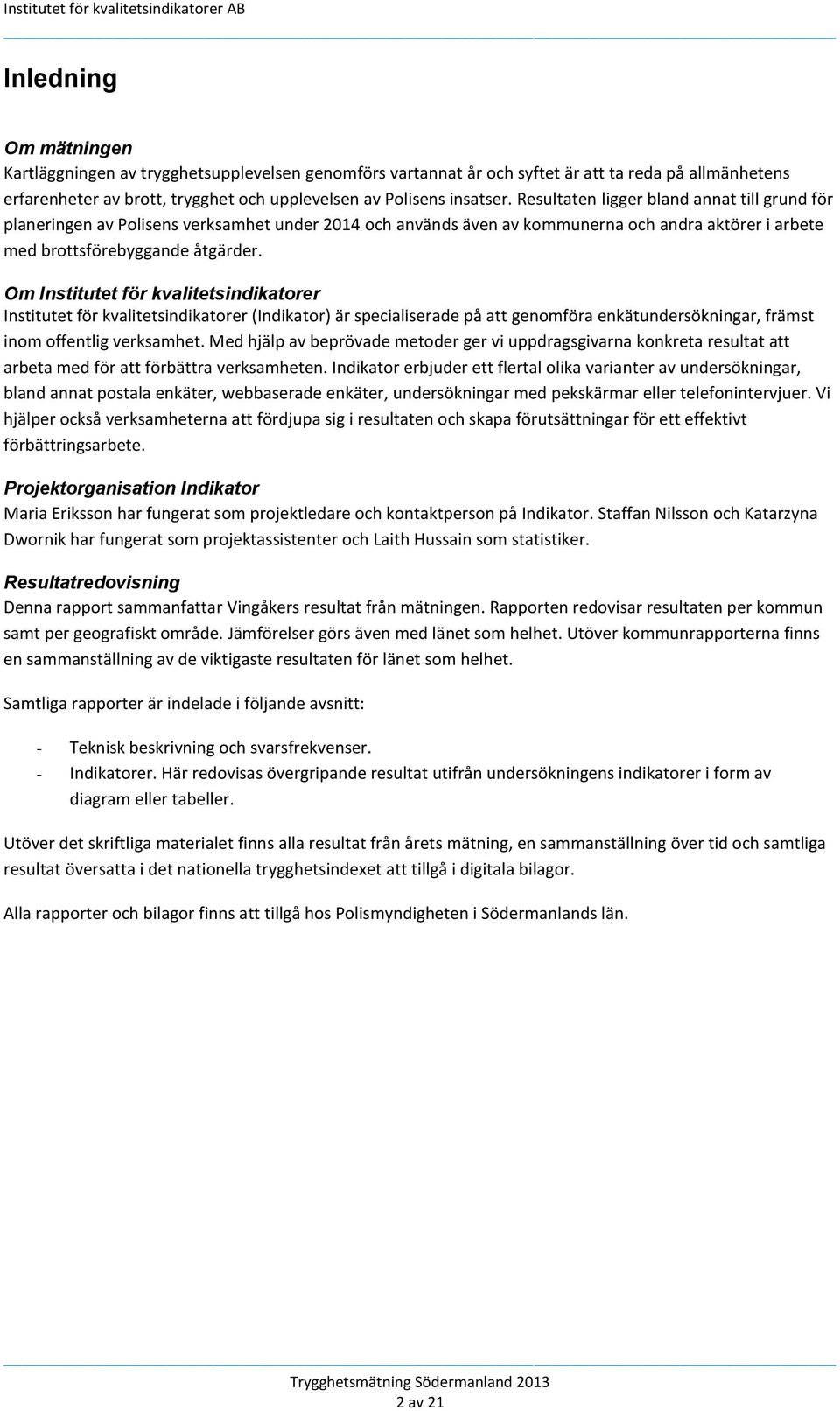 Institutet för kvalitetsindikatorer AB

Inledning

Om mätningen
Kartläggningen av trygghetsupplevelsen genomförs vartannat år och syftet är att ta reda på allmänhetens erfarenheter av brott, trygghet och upplevelsen av Polisens insatser. Resultaten ligger bland annat till grund för planeringen av Polisens verksamhet under 2014 och används även av kommunerna och andra aktörer i arbete med brottsförebyggande åtgärder.

Om Institutet för kvalitetsindikatorer
Institutet för kvalitetsindikatorer (Indikator) är specialiserade på att genomföra enkätundersökningar, främst inom offentlig verksamhet. Med hjälp av beprövade metoder ger vi uppdragsgivarna konkreta resultat att arbeta med för att förbättra verksamheten. Indikator erbjuder ett flertal olika varianter av undersökningar, bland annat postala enkäter, webbaserade enkäter, undersökningar med pekskärmar eller telefonintervjuer. Vi hjälper också verksamheterna att fördjupa sig i resultaten och skapa förutsättningar för ett effektivt förbättringsarbete.

Projektorganisation Indikator
Maria Eriksson har fungerat som projektledare och kontaktperson på Indikator. Staffan Nilsson och Katarzyna Dwornik har fungerat som projektassistenter och Laith Hussain som statistiker.

Resultatredovisning
Denna rapport sammanfattar Vingåkers resultat från mätningen. Rapporten redovisar resultaten per kommun samt per geografiskt område. Jämförelser görs även med länet som helhet. Utöver kommunrapporterna finns en sammanställning av de viktigaste resultaten för länet som helhet.

Samtliga rapporter är indelade i följande avsnitt:

- Teknisk beskrivning och svarsfrekvenser.
- Indikatorer. Här redovisas övergripande resultat utifrån undersökningens indikatorer i form av diagram eller tabeller.

Utöver det skriftliga materialet finns alla resultat från årets mätning, en sammanställning över tid och samtliga resultat översatta i det nationella trygghetsindexet att tillgå i digitala bilagor.

Alla rapporter och bilagor finns att tillgå hos Polismyndigheten i Södermanlands län.

Trygghetsmätning Södermanland 2013
2 av 21